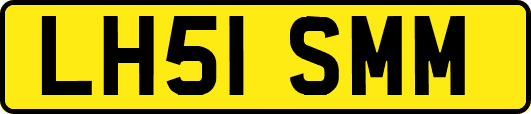 LH51 SMM